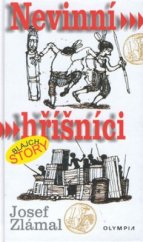 Nevinní

hříšníci

BLAJCH STORY

Josef Zlámal

OLYMPIA